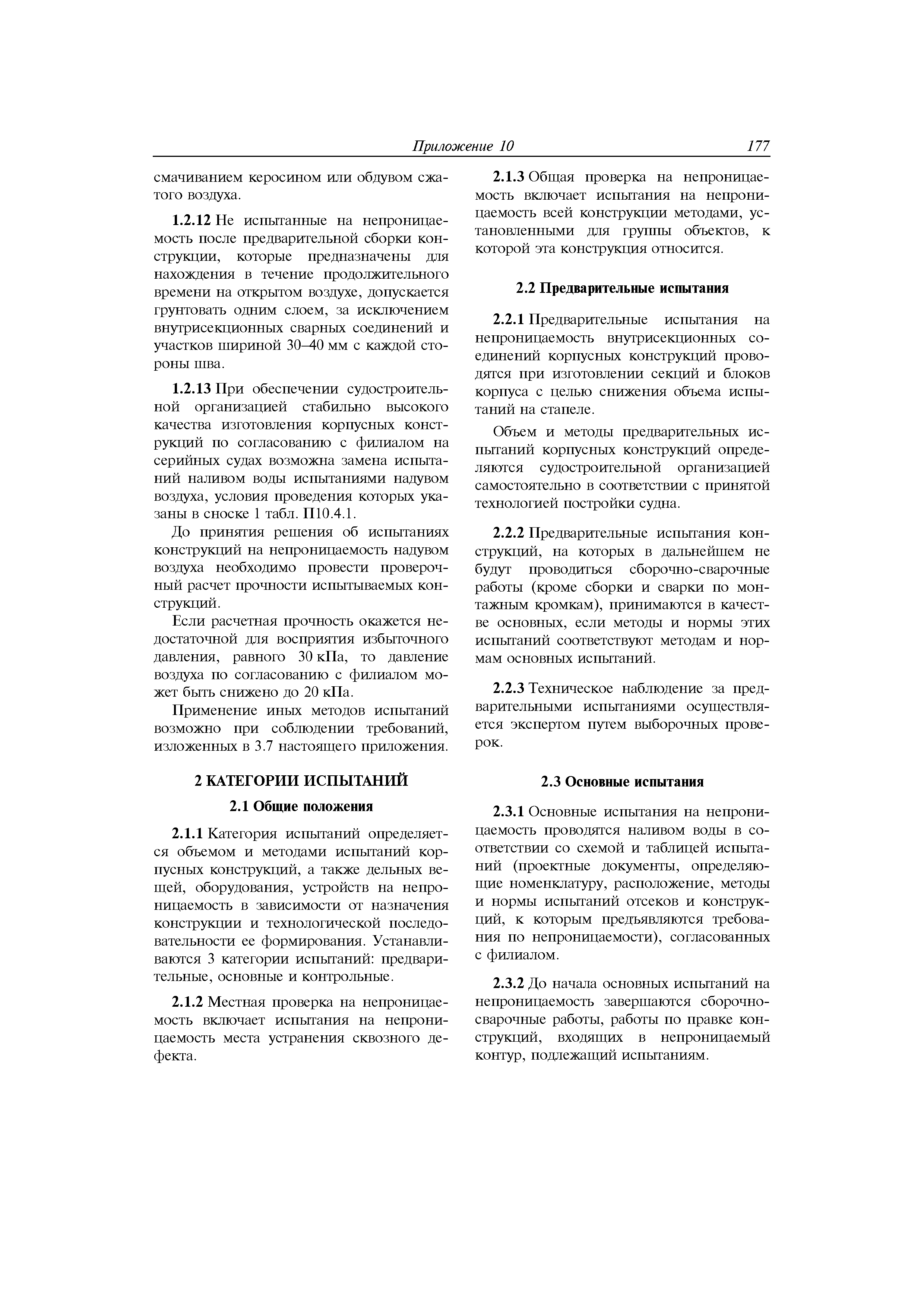 Приложение 10 177

смачиванием керосином или обдувом сжатого воздуха.

1.2.12 Не испытанные на непроницаемость после предварительной сборки конструкции, которые предназначены для нахождения в течение продолжительного времени на открытом воздухе, допускается грунтовать одним слоем, за исключением внутрисекционных сварных соединений и участков шириной 30–40 мм с каждой стороны шва.

1.2.13 При обеспечении судостроительной организацией стабильно высокого качества изготовления корпусных конструкций по согласованию с филиалом на серийных судах возможна замена испытаний наливом воды испытаниями надувом воздуха, условия проведения которых указаны в сноске 1 табл. П10.4.1.

До принятия решения об испытаниях конструкций на непроницаемость надувом воздуха необходимо провести проверочный расчет прочности испытываемых конструкций.

Если расчетная прочность окажется недостаточной для восприятия избыточного давления, равного 30 кПа, то давление воздуха по согласованию с филиалом может быть снижено до 20 кПа.

Применение иных методов испытаний возможно при соблюдении требований, изложенных в 3.7 настоящего приложения.

2 КАТЕГОРИИ ИСПЫТАНИЙ

2.1 Общие положения

2.1.1 Категория испытаний определяется объемом и методами испытаний корпусных конструкций, а также дельных вещей, оборудования, устройств на непроницаемость в зависимости от назначения конструкции и технологической последовательности ее формирования. Устанавливаются 3 категории испытаний: предварительные, основные и контрольные.

2.1.2 Местная проверка на непроницаемость включает испытания на непроницаемость места устранения сквозного дефекта.

2.1.3 Общая проверка на непроницаемость включает испытания на непроницаемость всей конструкции методами, установленными для группы объектов, к которой эта конструкция относится.

2.2 Предварительные испытания

2.2.1 Предварительные испытания на непроницаемость внутрисекционных соединений корпусных конструкций проводятся при изготовлении секций и блоков корпуса с целью снижения объема испытаний на стапеле.

Объем и методы предварительных испытаний корпусных конструкций определяются судостроительной организацией самостоятельно в соответствии с принятой технологией постройки судна.

2.2.2 Предварительные испытания конструкций, на которых в дальнейшем не будут проводиться сборочно-сварочные работы (кроме сборки и сварки по монтажным кромкам), принимаются в качестве основных, если методы и нормы этих испытаний соответствуют методам и нормам основных испытаний.

2.2.3 Техническое наблюдение за предварительными испытаниями осуществляется экспертом путем выборочных проверок.

2.3 Основные испытания

2.3.1 Основные испытания на непроницаемость проводятся наливом воды в соответствии со схемой и таблицей испытаний (проектные документы, определяющие номенклатуру, расположение, методы и нормы испытаний отсеков и конструкций, к которым предъявляются требования по непроницаемости), согласованных с филиалом.

2.3.2 До начала основных испытаний на непроницаемость завершаются сборочно-сварочные работы, работы по правке конструкций, входящих в непроницаемый контур, подлежащий испытаниям.